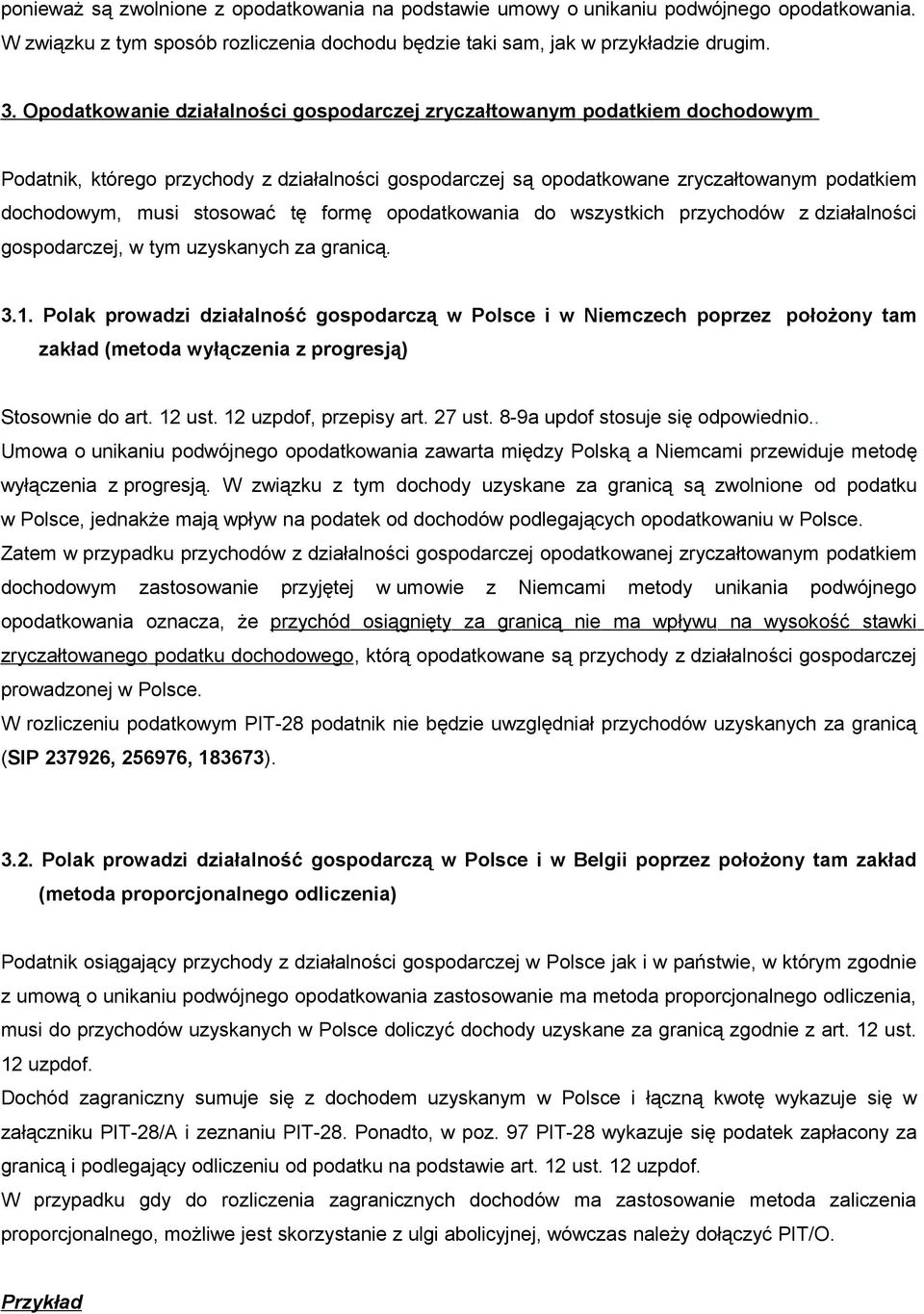 ponieważ są zwolnione z opodatkowania na podstawie umowy o unikaniu podwójnego opodatkowania. W związku z tym sposób rozliczenia dochodu będzie taki sam, jak w przykładzie drugim.

3. Opodatkowanie działalności gospodarczej zryczałtowanym podatkiem dochodowym

Podatnik, którego przychody z działalności gospodarczej są opodatkowane zryczałtowanym podatkiem dochodowym, musi stosować tę formę opodatkowania do wszystkich przychodów z działalności gospodarczej, w tym uzyskanych za granicą.

3.1. Polak prowadzi działalność gospodarczą w Polsce i w Niemczech poprzez położony tam zakład (metoda wyłączenia z progresją)

Stosownie do art. 12 ust. 12 uzpdof, przepisy art. 27 ust. 8-9a updof stosuje się odpowiednio.. Umowa o unikaniu podwójnego opodatkowania zawarta między Polską a Niemcami przewiduje metodę wyłączenia z progresją. W związku z tym dochody uzyskane za granicą są zwolnione od podatku w Polsce, jednakże mają wpływ na podatek od dochodów podlegających opodatkowaniu w Polsce. Zatem w przypadku przychodów z działalności gospodarczej opodatkowanej zryczałtowanym podatkiem dochodowym zastosowanie przyjętej w umowie z Niemcami metody unikania podwójnego opodatkowania oznacza, że przychód osiągnięty za granicą nie ma wpływu na wysokość stawki zryczałtowanego podatku dochodowego, którą opodatkowane są przychody z działalności gospodarczej prowadzonej w Polsce.
W rozliczeniu podatkowym PIT-28 podatnik nie będzie uwzględniał przychodów uzyskanych za granicą (SIP 237926, 256976, 183673).

3.2. Polak prowadzi działalność gospodarczą w Polsce i w Belgii poprzez położony tam zakład (metoda proporcjonalnego odliczenia)

Podatnik osiągający przychody z działalności gospodarczej w Polsce jak i w państwie, w którym zgodnie z umową o unikaniu podwójnego opodatkowania zastosowanie ma metoda proporcjonalnego odliczenia, musi do przychodów uzyskanych w Polsce doliczyć dochody uzyskane za granicą zgodnie z art. 12 ust. 12 uzpdof.
Dochód zagraniczny sumuje się z dochodem uzyskanym w Polsce i łączną kwotę wykazuje się w załączniku PIT-28/A i zeznaniu PIT-28. Ponadto, w poz. 97 PIT-28 wykazuje się podatek zapłacony za granicą i podlegający odliczeniu od podatku na podstawie art. 12 ust. 12 uzpdof.
W przypadku gdy do rozliczenia zagranicznych dochodów ma zastosowanie metoda zaliczenia proporcjonalnego, możliwe jest skorzystanie z ulgi abolicyjnej, wówczas należy dołączyć PIT/O.

Przykład